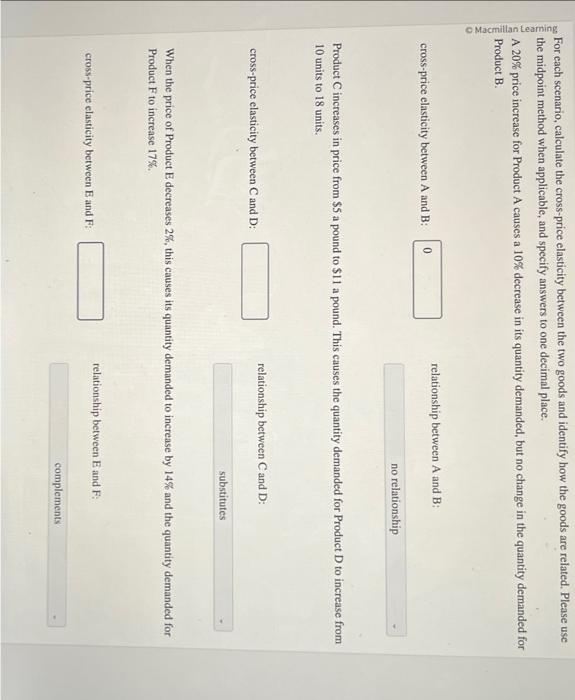 © Macmillan Learning

For each scenario, calculate the cross-price elasticity between the two goods and identify how the goods are related. Please use the midpoint method when applicable, and specify answers to one decimal place.

A 20% price increase for Product A causes a 10% decrease in its quantity demanded, but no change in the quantity demanded for Product B.

cross-price elasticity between A and B: 0

relationship between A and B: no relationship

Product C increases in price from $5 a pound to $11 a pound. This causes the quantity demanded for Product D to increase from 10 units to 18 units.

cross-price elasticity between C and D:

relationship between C and D: substitutes

When the price of Product E decreases 2%, this causes its quantity demanded to increase by 14% and the quantity demanded for Product F to increase 17%.

cross-price elasticity between E and F:

relationship between E and F: complements